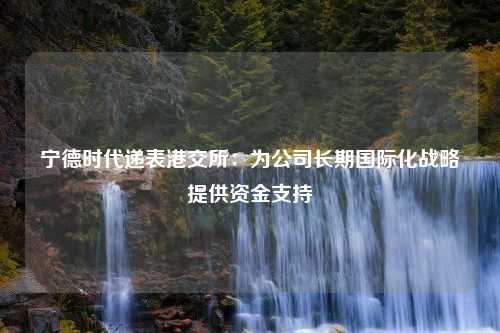 宁德时代递表港交所：为公司长期国际化战略提供资金支持